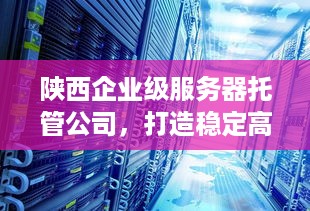 陕西企业级服务器托管公司，打造稳定高